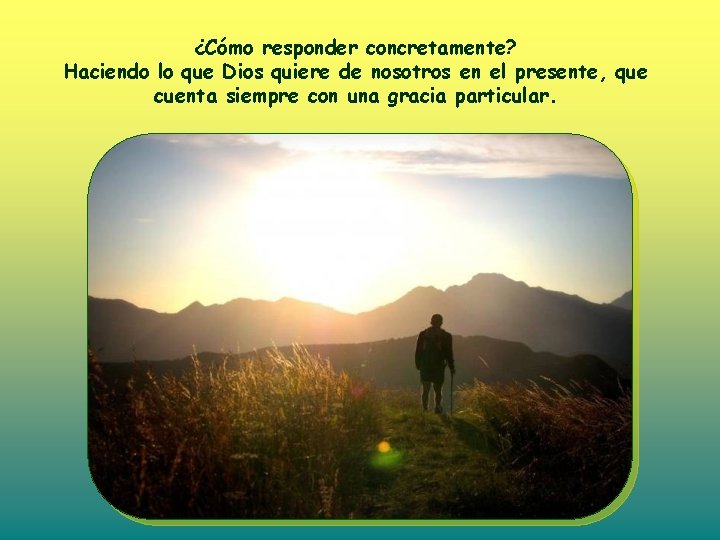 ¿Cómo responder concretamente?
Haciendo lo que Dios quiere de nosotros en el presente, que cuenta siempre con una gracia particular.